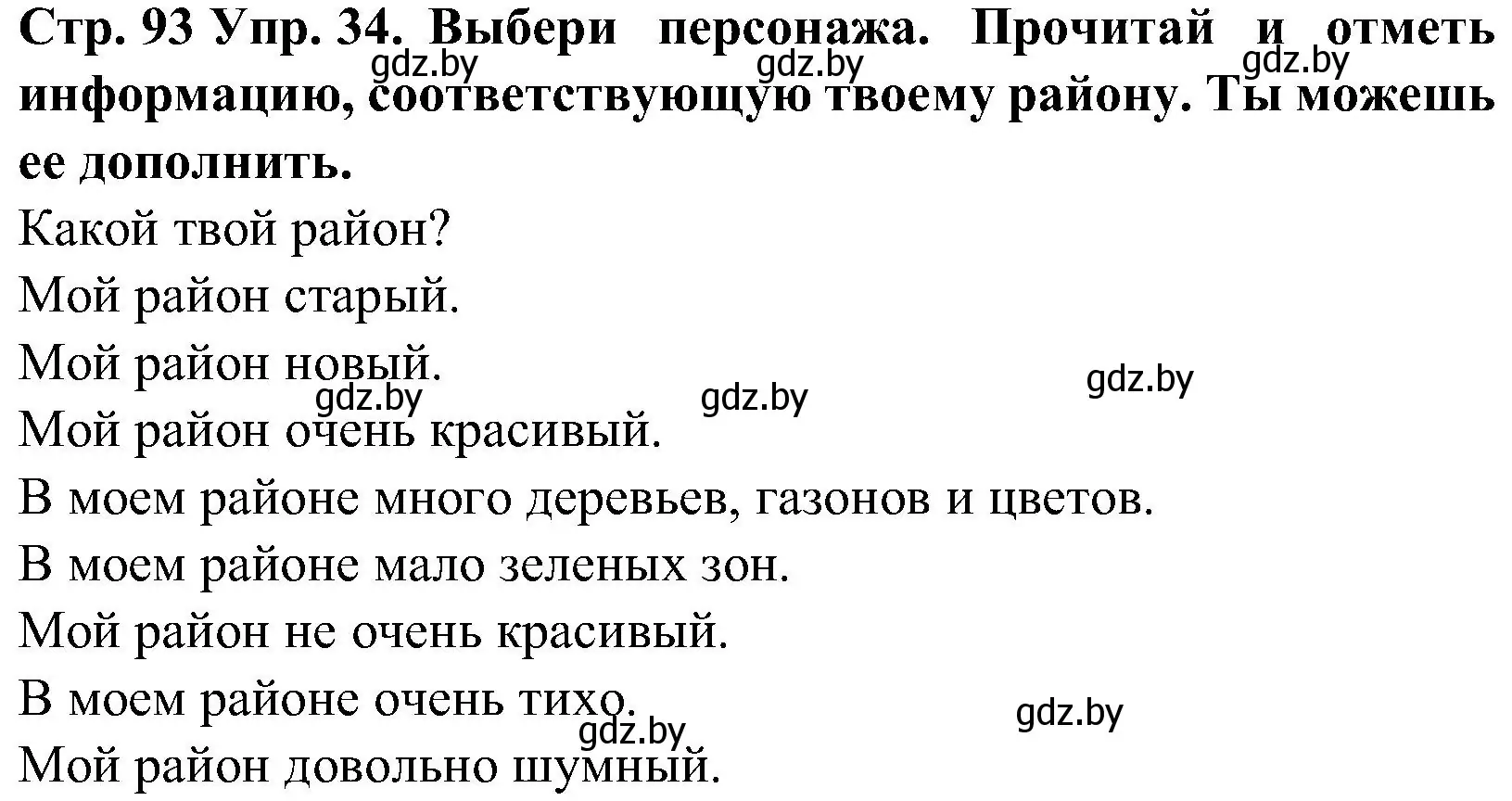 **Стр. 93 Упр. 34. Выбери персонажа. Прочитай и отметь информацию, соответствующую твоему району. Ты можешь ее дополнить.**

gdz.by gdz.by gdz.by

Какой твой район?

Мой район старый.

Мой район новый.

gdz.by gdz.by gdz.by

Мой район очень красивый.

В моем районе много деревьев, газонов и цветов.

В моем районе мало зеленых зон.

Мой район не очень красивый.

В моем районе очень тихо.

gdz.by gdz.by

Мой район довольно шумный.